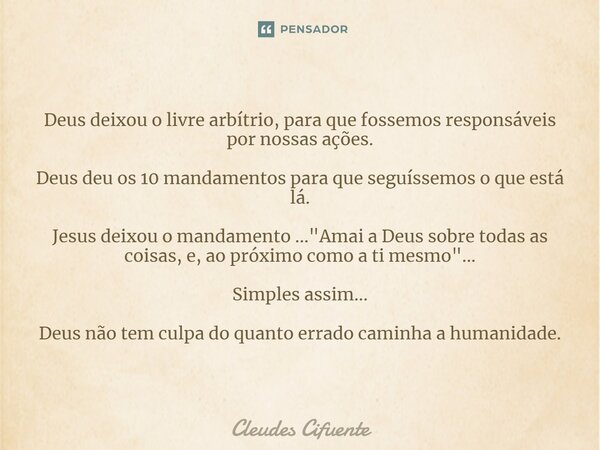 PENSADOR

Deus deixou o livre arbítrio, para que fossemos responsáveis por nossas ações.

Deus deu os 10 mandamentos para que seguíssemos o que está lá.

Jesus deixou o mandamento ..."Amai a Deus sobre todas as coisas, e, ao próximo como a ti mesmo"...

Simples assim...

Deus não tem culpa do quanto errado caminha a humanidade.

Cleudes Cifuente